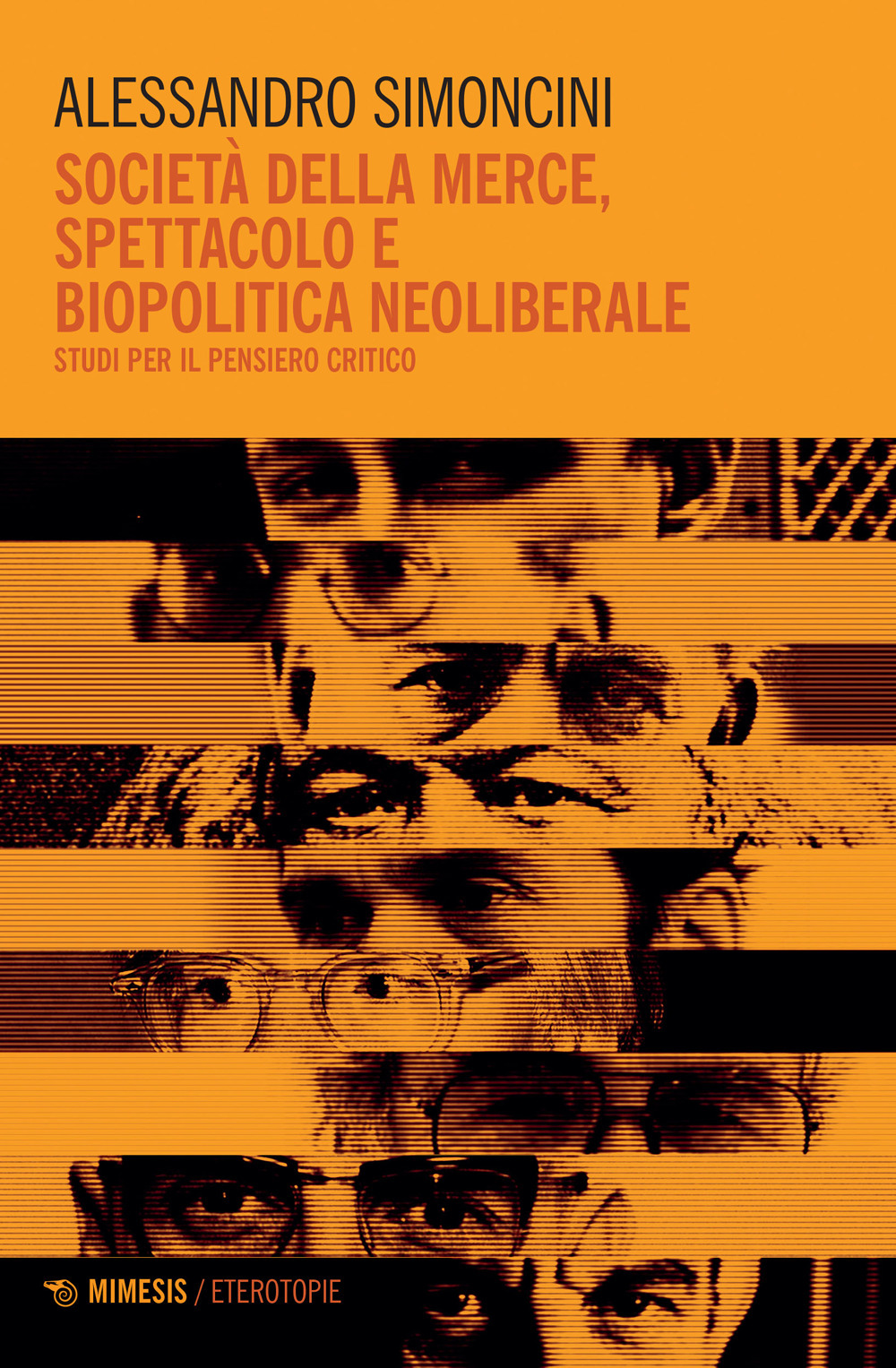 ALESSANDRO SIMONCINI

SOCIETÀ DELLA MERCE, SPETTACOLO E BIOPOLITICA NEOLIBERALE

STUDI PER IL PENSIERO CRITICO

MIMESIS / ETEROTOPIE